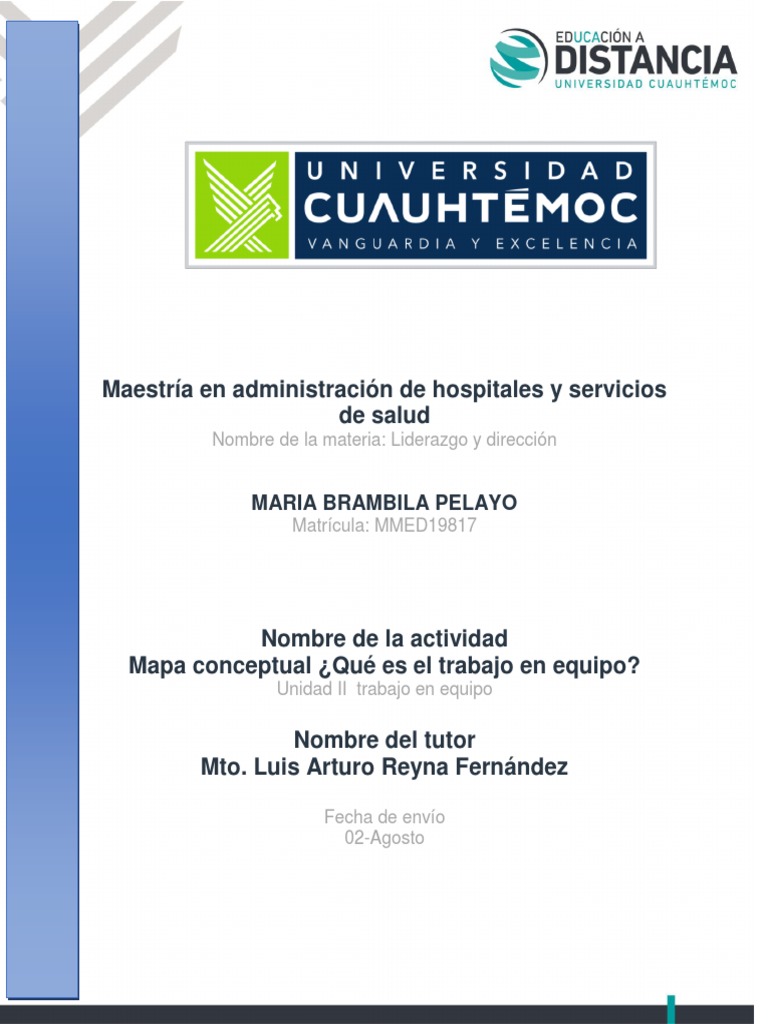 EDUCACIÓN A
DISTANCIA
UNIVERSIDAD CUAUHTÉMOC

UNIVERSIDAD
CUAUHTÉMOC
VANGUARDIA Y EXCELENCIA

Maestría en administración de hospitales y servicios de salud
Nombre de la materia: Liderazgo y dirección

MARIA BRAMBILA PELAYO
Matrícula: MMED19817

Nombre de la actividad
Mapa conceptual ¿Qué es el trabajo en equipo?
Unidad II trabajo en equipo

Nombre del tutor
Mto. Luis Arturo Reyna Fernández

Fecha de envío
02-Agosto